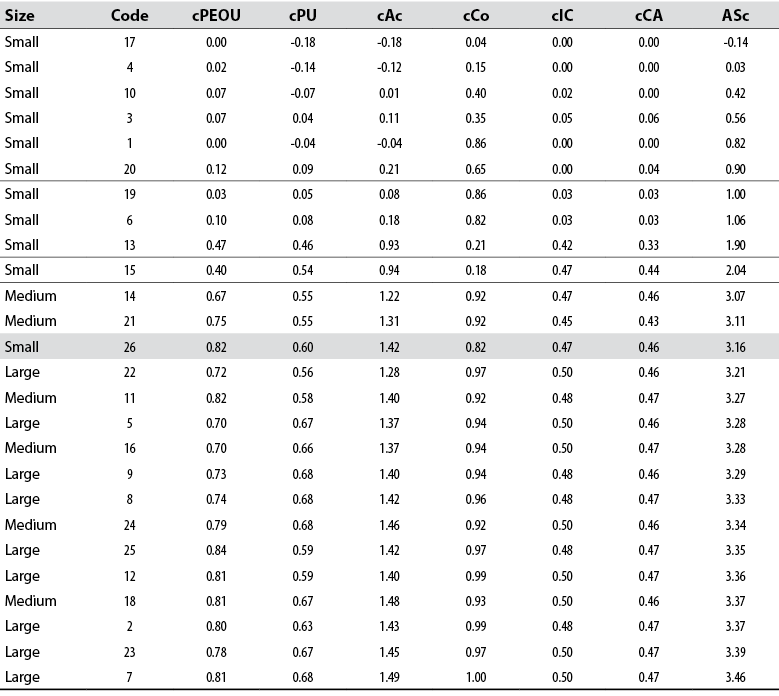 | Size | Code | cPEOU | cPU | cAc | cCo | cIC | cCA | ASc |
|---|---|---|---|---|---|---|---|---|
| Small | 17 | 0.00 | -0.18 | -0.18 | 0.04 | 0.00 | 0.00 | -0.14 |
| Small | 4 | 0.02 | -0.14 | -0.12 | 0.15 | 0.00 | 0.00 | 0.03 |
| Small | 10 | 0.07 | -0.07 | 0.01 | 0.40 | 0.02 | 0.00 | 0.42 |
| Small | 3 | 0.07 | 0.04 | 0.11 | 0.35 | 0.05 | 0.06 | 0.56 |
| Small | 1 | 0.00 | -0.04 | -0.04 | 0.86 | 0.00 | 0.00 | 0.82 |
| Small | 20 | 0.12 | 0.09 | 0.21 | 0.65 | 0.00 | 0.04 | 0.90 |
| Small | 19 | 0.03 | 0.05 | 0.08 | 0.86 | 0.03 | 0.03 | 1.00 |
| Small | 6 | 0.10 | 0.08 | 0.18 | 0.82 | 0.03 | 0.03 | 1.06 |
| Small | 13 | 0.47 | 0.46 | 0.93 | 0.21 | 0.42 | 0.33 | 1.90 |
| Small | 15 | 0.40 | 0.54 | 0.94 | 0.18 | 0.47 | 0.44 | 2.04 |
| Medium | 14 | 0.67 | 0.55 | 1.22 | 0.92 | 0.47 | 0.46 | 3.07 |
| Medium | 21 | 0.75 | 0.55 | 1.31 | 0.92 | 0.45 | 0.43 | 3.11 |
| Small | 26 | 0.82 | 0.60 | 1.42 | 0.82 | 0.47 | 0.46 | 3.16 |
| Large | 22 | 0.72 | 0.56 | 1.28 | 0.97 | 0.50 | 0.46 | 3.21 |
| Medium | 11 | 0.82 | 0.58 | 1.40 | 0.92 | 0.48 | 0.47 | 3.27 |
| Large | 5 | 0.70 | 0.67 | 1.37 | 0.94 | 0.50 | 0.46 | 3.28 |
| Medium | 16 | 0.70 | 0.66 | 1.37 | 0.94 | 0.50 | 0.47 | 3.28 |
| Large | 9 | 0.73 | 0.68 | 1.40 | 0.94 | 0.48 | 0.46 | 3.29 |
| Large | 8 | 0.74 | 0.68 | 1.42 | 0.96 | 0.48 | 0.47 | 3.33 |
| Medium | 24 | 0.79 | 0.68 | 1.46 | 0.92 | 0.50 | 0.46 | 3.34 |
| Large | 25 | 0.84 | 0.59 | 1.42 | 0.97 | 0.48 | 0.47 | 3.35 |
| Large | 12 | 0.81 | 0.59 | 1.40 | 0.99 | 0.50 | 0.47 | 3.36 |
| Medium | 18 | 0.81 | 0.67 | 1.48 | 0.93 | 0.50 | 0.46 | 3.37 |
| Large | 2 | 0.80 | 0.63 | 1.43 | 0.99 | 0.48 | 0.47 | 3.37 |
| Large | 23 | 0.78 | 0.67 | 1.45 | 0.97 | 0.50 | 0.47 | 3.39 |
| Large | 7 | 0.81 | 0.68 | 1.49 | 1.00 | 0.50 | 0.47 | 3.46 |